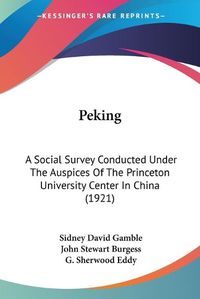 KESSINGER'S RARE REPRINTS

Peking

A Social Survey Conducted Under The Auspices Of The Princeton University Center In China (1921)

Sidney David Gamble
John Stewart Burgess
G. Sherwood Eddy